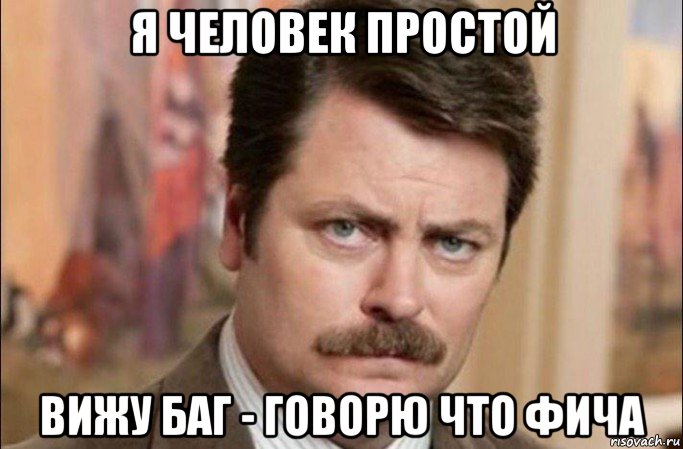 Я ЧЕЛОВЕК ПРОСТОЙ

ВИЖУ БАГ - ГОВОРЮ ЧТО ФИЧА

risovach.ru